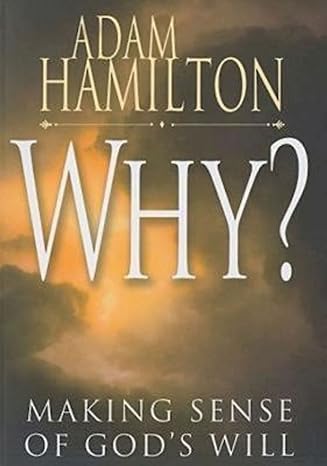 ADAM HAMILTON

WHY?

MAKING SENSE OF GOD'S WILL